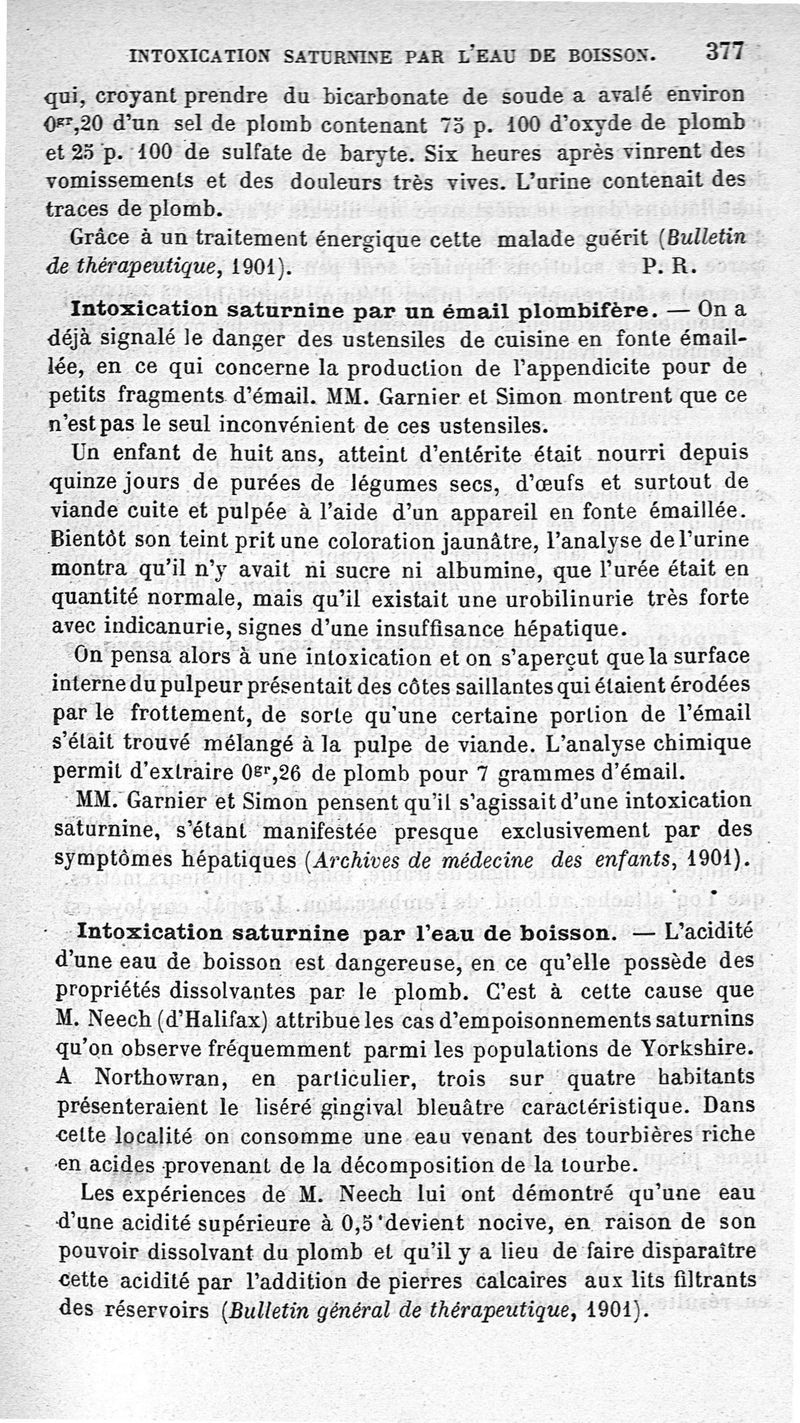 INTOXICATION SATURNINE PAR L'EAU DE BOISSON. 377

qui, croyant prendre du bicarbonate de soude a avalé environ $0^{gr},20$ d'un sel de plomb contenant 75 p. 100 d'oxyde de plomb et 25 p. 100 de sulfate de baryte. Six heures après vinrent des vomissements et des douleurs très vives. L'urine contenait des traces de plomb.

Grâce à un traitement énergique cette malade guérit (Bulletin de thérapeutique, 1901). P. R.

Intoxication saturnine par un émail plombifère. — On a déjà signalé le danger des ustensiles de cuisine en fonte émaillée, en ce qui concerne la production de l'appendicite pour de petits fragments d'émail. MM. Garnier et Simon montrent que ce n'est pas le seul inconvénient de ces ustensiles.

Un enfant de huit ans, atteint d'entérite était nourri depuis quinze jours de purées de légumes secs, d'œufs et surtout de viande cuite et pulpée à l'aide d'un appareil en fonte émaillée. Bientôt son teint prit une coloration jaunâtre, l'analyse de l'urine montra qu'il n'y avait ni sucre ni albumine, que l'urée était en quantité normale, mais qu'il existait une urobilinurie très forte avec indicanurie, signes d'une insuffisance hépatique.

On pensa alors à une intoxication et on s'aperçut que la surface interne du pulpeur présentait des côtes saillantes qui étaient érodées par le frottement, de sorte qu'une certaine portion de l'émail s'était trouvé mélangé à la pulpe de viande. L'analyse chimique permit d'extraire $0^{gr},26$ de plomb pour 7 grammes d'émail.

MM. Garnier et Simon pensent qu'il s'agissait d'une intoxication saturnine, s'étant manifestée presque exclusivement par des symptômes hépatiques (Archives de médecine des enfants, 1901).

Intoxication saturnine par l'eau de boisson. — L'acidité d'une eau de boisson est dangereuse, en ce qu'elle possède des propriétés dissolvantes par le plomb. C'est à cette cause que M. Neech (d'Halifax) attribue les cas d'empoisonnements saturnins qu'on observe fréquemment parmi les populations de Yorkshire. A Northowran, en particulier, trois sur quatre habitants présenteraient le liséré gingival bleuâtre caractéristique. Dans cette localité on consomme une eau venant des tourbières riche en acides provenant de la décomposition de la tourbe.

Les expériences de M. Neech lui ont démontré qu'une eau d'une acidité supérieure à 0,5 devient nocive, en raison de son pouvoir dissolvant du plomb et qu'il y a lieu de faire disparaître cette acidité par l'addition de pierres calcaires aux lits filtrants des réservoirs (Bulletin général de thérapeutique, 1901).